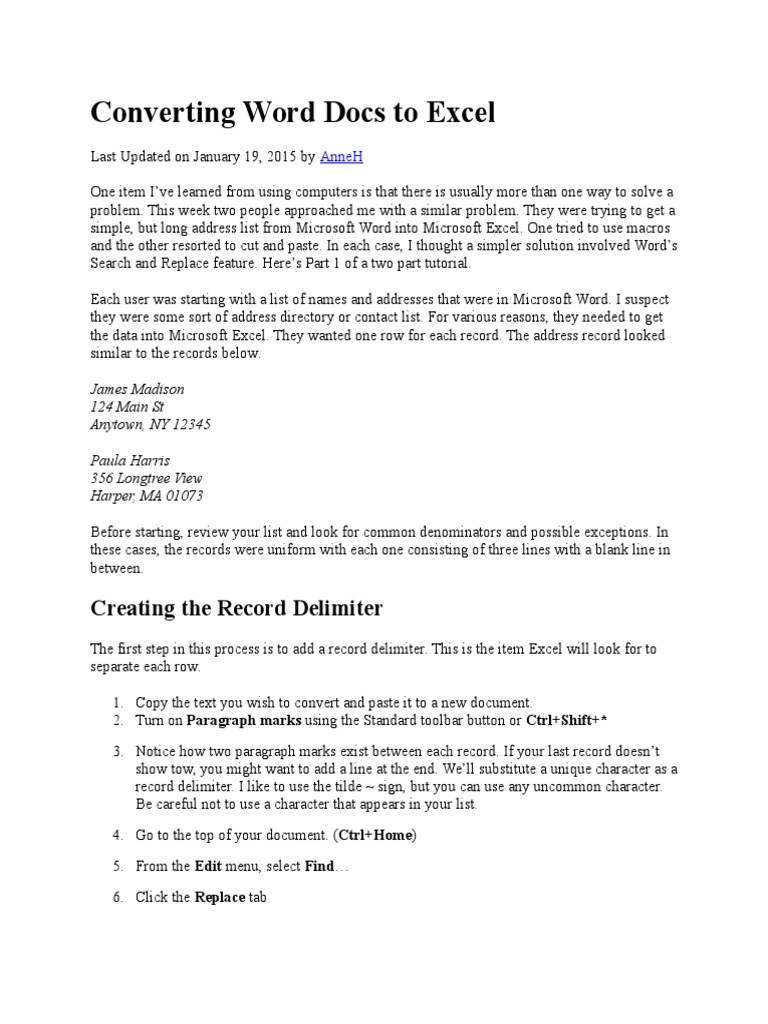 Converting Word Docs to Excel

Last Updated on January 19, 2015 by AnneH

One item I've learned from using computers is that there is usually more than one way to solve a problem. This week two people approached me with a similar problem. They were trying to get a simple, but long address list from Microsoft Word into Microsoft Excel. One tried to use macros and the other resorted to cut and paste. In each case, I thought a simpler solution involved Word's Search and Replace feature. Here's Part 1 of a two part tutorial.

Each user was starting with a list of names and addresses that were in Microsoft Word. I suspect they were some sort of address directory or contact list. For various reasons, they needed to get the data into Microsoft Excel. They wanted one row for each record. The address record looked similar to the records below.

James Madison
124 Main St
Anytown, NY 12345

Paula Harris
356 Longtree View
Harper, MA 01073

Before starting, review your list and look for common denominators and possible exceptions. In these cases, the records were uniform with each one consisting of three lines with a blank line in between.

Creating the Record Delimiter

The first step in this process is to add a record delimiter. This is the item Excel will look for to separate each row.

1. Copy the text you wish to convert and paste it to a new document.
2. Turn on Paragraph marks using the Standard toolbar button or Ctrl+Shift+*
3. Notice how two paragraph marks exist between each record. If your last record doesn't show tow, you might want to add a line at the end. We'll substitute a unique character as a record delimiter. I like to use the tilde ~ sign, but you can use any uncommon character. Be careful not to use a character that appears in your list.
4. Go to the top of your document. (Ctrl+Home)
5. From the Edit menu, select Find…
6. Click the Replace tab